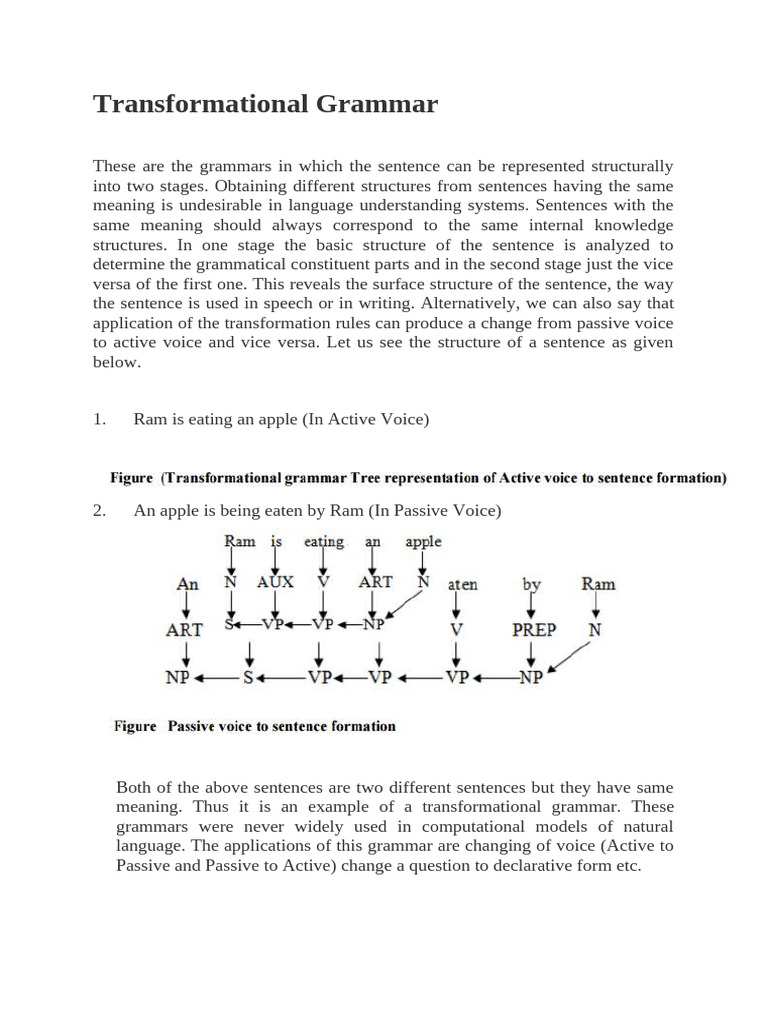 Transformational Grammar

These are the grammars in which the sentence can be represented structurally into two stages. Obtaining different structures from sentences having the same meaning is undesirable in language understanding systems. Sentences with the same meaning should always correspond to the same internal knowledge structures. In one stage the basic structure of the sentence is analyzed to determine the grammatical constituent parts and in the second stage just the vice versa of the first one. This reveals the surface structure of the sentence, the way the sentence is used in speech or in writing. Alternatively, we can also say that application of the transformation rules can produce a change from passive voice to active voice and vice versa. Let us see the structure of a sentence as given below.

1. Ram is eating an apple (In Active Voice)

Figure (Transformational grammar Tree representation of Active voice to sentence formation)

2. An apple is being eaten by Ram (In Passive Voice)

Ram is eating an apple
An N AUX V ART N aten by Ram
ART S VP VP NP V PREP N
NP S VP VP VP NP

Figure Passive voice to sentence formation

Both of the above sentences are two different sentences but they have same meaning. Thus it is an example of a transformational grammar. These grammars were never widely used in computational models of natural language. The applications of this grammar are changing of voice (Active to Passive and Passive to Active) change a question to declarative form etc.